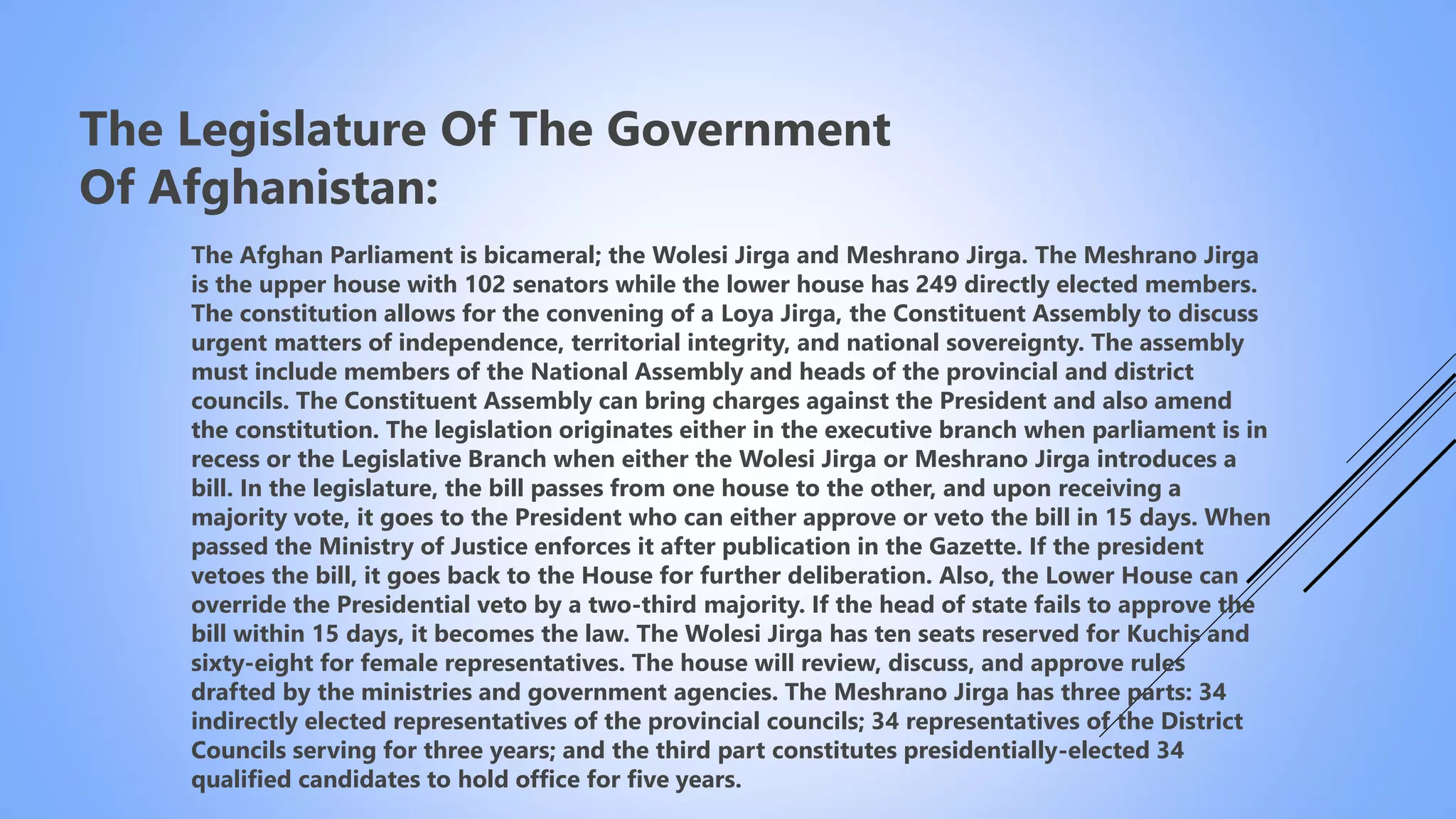 The Legislature Of The Government Of Afghanistan:

The Afghan Parliament is bicameral; the Wolesi Jirga and Meshrano Jirga. The Meshrano Jirga is the upper house with 102 senators while the lower house has 249 directly elected members. The constitution allows for the convening of a Loya Jirga, the Constituent Assembly to discuss urgent matters of independence, territorial integrity, and national sovereignty. The assembly must include members of the National Assembly and heads of the provincial and district councils. The Constituent Assembly can bring charges against the President and also amend the constitution. The legislation originates either in the executive branch when parliament is in recess or the Legislative Branch when either the Wolesi Jirga or Meshrano Jirga introduces a bill. In the legislature, the bill passes from one house to the other, and upon receiving a majority vote, it goes to the President who can either approve or veto the bill in 15 days. When passed the Ministry of Justice enforces it after publication in the Gazette. If the president vetoes the bill, it goes back to the House for further deliberation. Also, the Lower House can override the Presidential veto by a two-third majority. If the head of state fails to approve the bill within 15 days, it becomes the law. The Wolesi Jirga has ten seats reserved for Kuchis and sixty-eight for female representatives. The house will review, discuss, and approve rules drafted by the ministries and government agencies. The Meshrano Jirga has three parts: 34 indirectly elected representatives of the provincial councils; 34 representatives of the District Councils serving for three years; and the third part constitutes presidentially-elected 34 qualified candidates to hold office for five years.